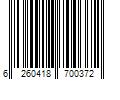 6 260418 700372